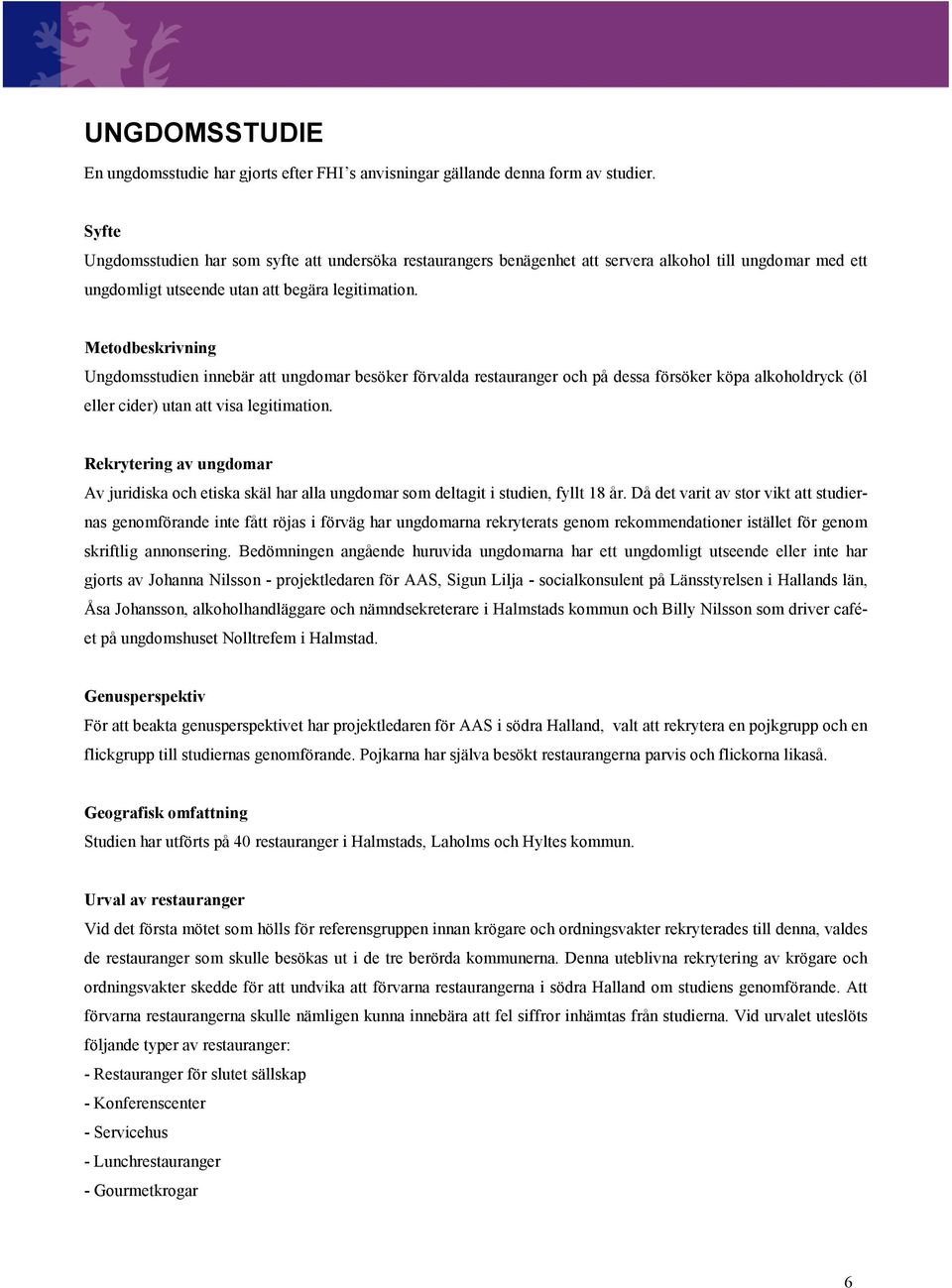 UNGDOMSSTUDIE

En ungdomsstudie har gjorts efter FHI’s anvisningar gällande denna form av studier.

Syfte
Ungdomsstudien har som syfte att undersöka restaurangers benägenhet att servera alkohol till ungdomar med ett ungdomligt utseende utan att begära legitimation.

Metodbeskrivning
Ungdomsstudien innebär att ungdomar besöker förvalda restauranger och på dessa försöker köpa alkoholdryck (öl eller cider) utan att visa legitimation.

Rekrytering av ungdomar
Av juridiska och etiska skäl har alla ungdomar som deltagit i studien, fyllt 18 år. Då det varit av stor vikt att studiernas genomförande inte fått röjas i förväg har ungdomarna rekryterats genom rekommendationer istället för genom skriftlig annonsering. Bedömningen angående huruvida ungdomarna har ett ungdomligt utseende eller inte har gjorts av Johanna Nilsson - projektledaren för AAS, Sigun Lilja - socialkonsulent på Länsstyrelsen i Hallands län, Åsa Johansson, alkoholhandläggare och nämndsekreterare i Halmstads kommun och Billy Nilsson som driver caféet på ungdomshuset Nolltrefem i Halmstad.

Genusperspektiv
För att beakta genusperspektivet har projektledaren för AAS i södra Halland, valt att rekrytera en pojkgrupp och en flickgrupp till studiernas genomförande. Pojkarna har själva besökt restaurangerna parvis och flickorna likaså.

Geografisk omfattning
Studien har utförts på 40 restauranger i Halmstads, Laholms och Hyltes kommun.

Urval av restauranger
Vid det första mötet som hölls för referensgruppen innan krögare och ordningsvakter rekryterades till denna, valdes de restauranger som skulle besökas ut i de tre berörda kommunerna. Denna uteblivna rekrytering av krögare och ordningsvakter skedde för att undvika att förvarna restaurangerna i södra Halland om studiens genomförande. Att förvarna restaurangerna skulle nämligen kunna innebära att fel siffror inhämtas från studierna. Vid urvalet uteslöts följande typer av restauranger:
- Restauranger för slutet sällskap
- Konferenscenter
- Servicehus
- Lunchrestauranger
- Gourmetkrogar

6